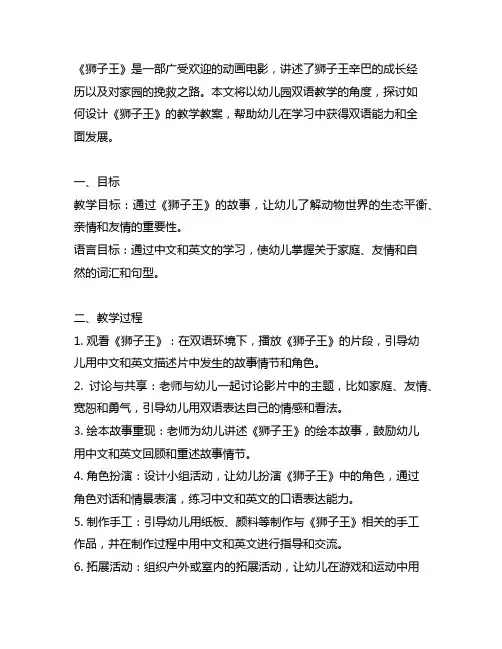 《狮子王》是一部广受欢迎的动画电影，讲述了狮子王辛巴的成长经历以及对家园的挽救之路。本文将以幼儿园双语教学的角度，探讨如何设计《狮子王》的教学教案，帮助幼儿在学习中获得双语能力和全面发展。

一、目标
教学目标：通过《狮子王》的故事，让幼儿了解动物世界的生态平衡、亲情和友情的重要性。
语言目标：通过中文和英文的学习，使幼儿掌握关于家庭、友情和自然的词汇和句型。

二、教学过程
1. 观看《狮子王》：在双语环境下，播放《狮子王》的片段，引导幼儿用中文和英文描述片中发生的故事情节和角色。
2. 讨论与共享：老师与幼儿一起讨论影片中的主题，比如家庭、友情、宽恕和勇气，引导幼儿用双语表达自己的情感和看法。
3. 绘本故事重现：老师为幼儿讲述《狮子王》的绘本故事，鼓励幼儿用中文和英文回顾和重述故事情节。
4. 角色扮演：设计小组活动，让幼儿扮演《狮子王》中的角色，通过角色对话和情景表演，练习中文和英文的口语表达能力。
5. 制作手工：引导幼儿用纸板、颜料等制作与《狮子王》相关的手工作品，并在制作过程中用中文和英文进行指导和交流。
6. 拓展活动：组织户外或室内的拓展活动，让幼儿在游戏和运动中用